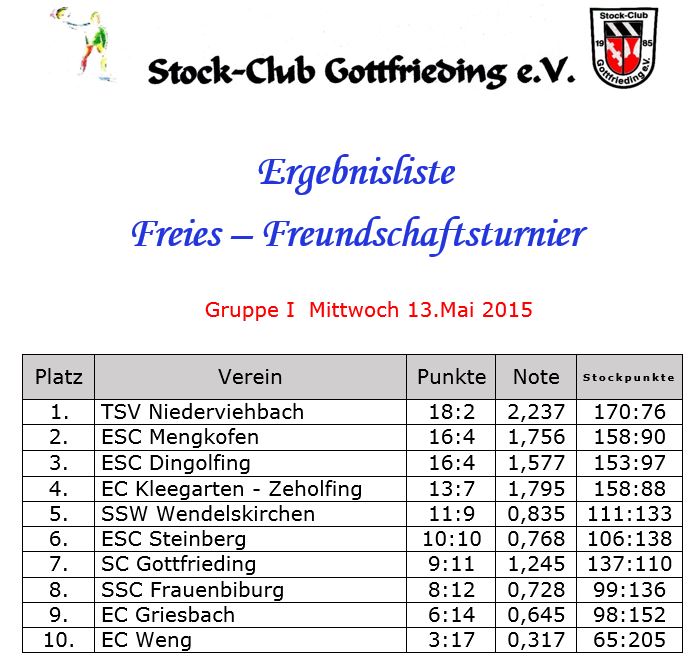 Stock-Club Gottfrieding e.V.

Stock-Club
19 85
Gottfrieding e.V.

Ergebnisliste
Freies – Freundschaftsturnier

Gruppe I Mittwoch 13.Mai 2015

| Platz | Verein | Punkte | Note | Stockpunkte |
|---|---|---|---|---|
| 1. | TSV Niederviehbach | 18:2 | 2,237 | 170:76 |
| 2. | ESC Mengkofen | 16:4 | 1,756 | 158:90 |
| 3. | ESC Dingolfing | 16:4 | 1,577 | 153:97 |
| 4. | EC Kleegarten - Zeholfing | 13:7 | 1,795 | 158:88 |
| 5. | SSW Wendelskirchen | 11:9 | 0,835 | 111:133 |
| 6. | ESC Steinberg | 10:10 | 0,768 | 106:138 |
| 7. | SC Gottfrieding | 9:11 | 1,245 | 137:110 |
| 8. | SSC Frauenbiburg | 8:12 | 0,728 | 99:136 |
| 9. | EC Griesbach | 6:14 | 0,645 | 98:152 |
| 10. | EC Weng | 3:17 | 0,317 | 65:205 |